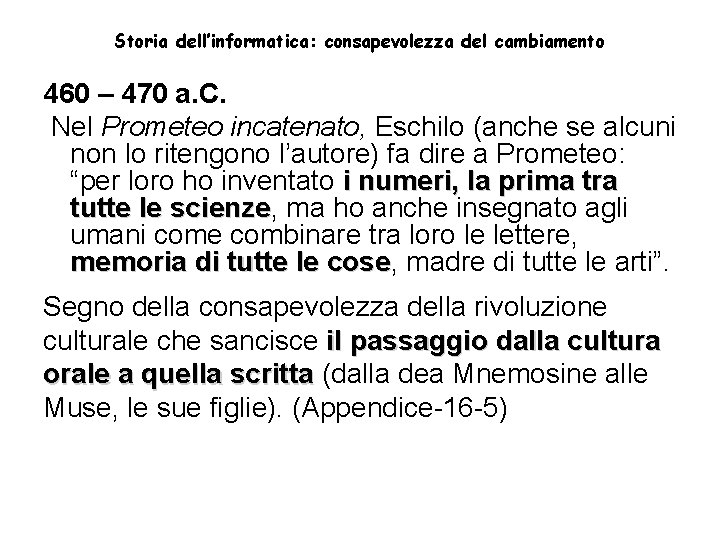 Storia dell'informatica: consapevolezza del cambiamento

460 – 470 a.C.

Nel Prometeo incatenato, Eschilo (anche se alcuni non lo ritengono l'autore) fa dire a Prometeo: "per loro ho inventato i numeri, la prima tra tutte le scienze, ma ho anche insegnato agli umani come combinare tra loro le lettere, memoria di tutte le cose, madre di tutte le arti".

Segno della consapevolezza della rivoluzione culturale che sancisce il passaggio dalla cultura orale a quella scritta (dalla dea Mnemosine alle Muse, le sue figlie). (Appendice-16-5)